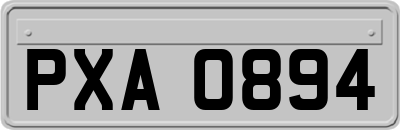 PXA 0894